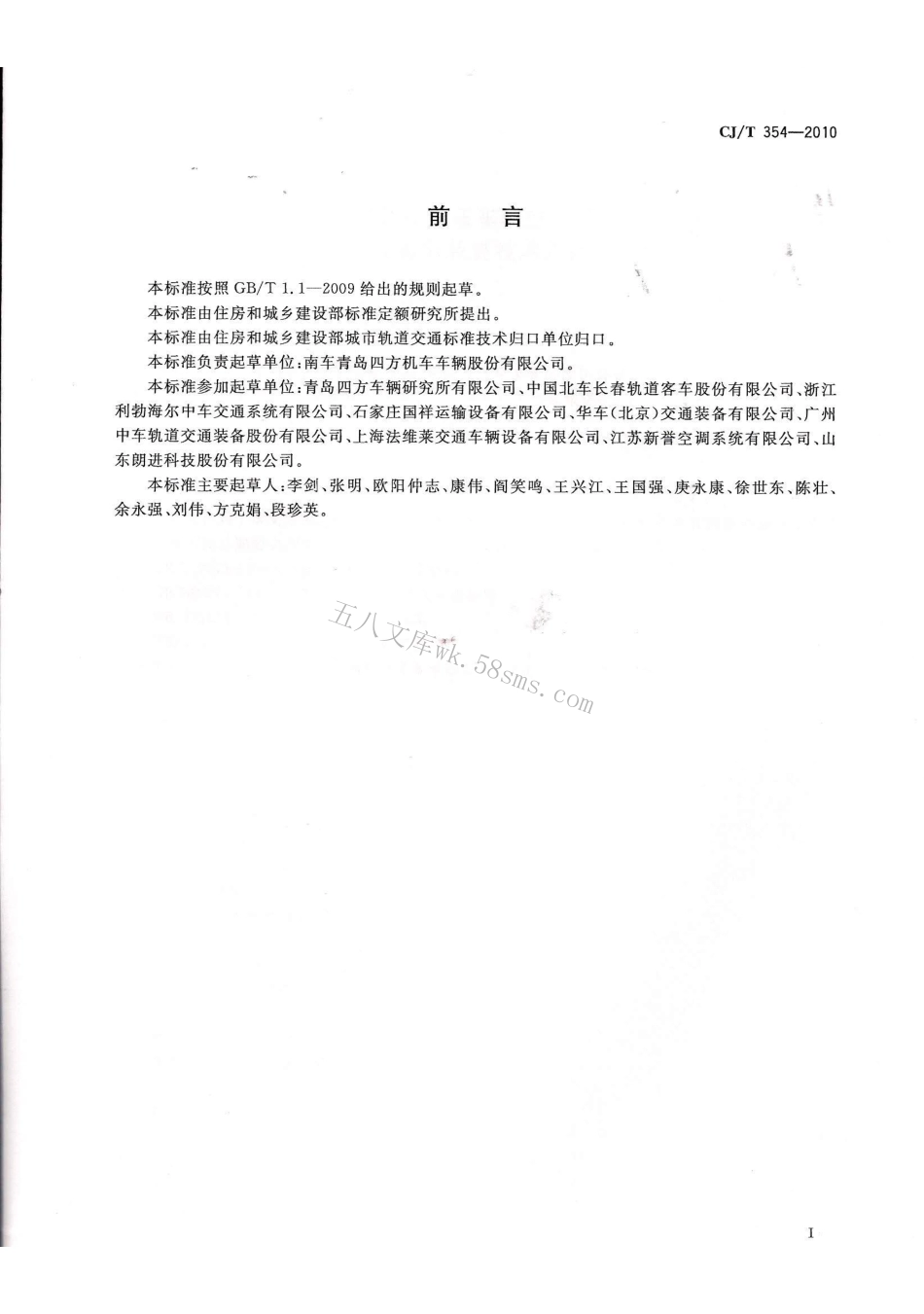 CJ/T 354—2010

前　言

本标准按照 GB/T 1.1—2009 给出的规则起草。

本标准由住房和城乡建设部标准定额研究所提出。

本标准由住房和城乡建设部城市轨道交通标准技术归口单位归口。

本标准负责起草单位：南车青岛四方机车车辆股份有限公司。

本标准参加起草单位：青岛四方车辆研究所有限公司、中国北车长春轨道客车股份有限公司、浙江利勃海尔中车交通系统有限公司、石家庄国祥运输设备有限公司、华车（北京）交通装备有限公司、广州中车轨道交通装备股份有限公司、上海法维莱交通车辆设备有限公司、江苏新誉空调系统有限公司、山东朗进科技股份有限公司。

本标准主要起草人：李剑、张明、欧阳仲志、康伟、阎笑鸣、王兴江、王国强、庚永康、徐世东、陈壮、余永强、刘伟、方克娟、段珍英。

五八文库wk.58sms.com

I